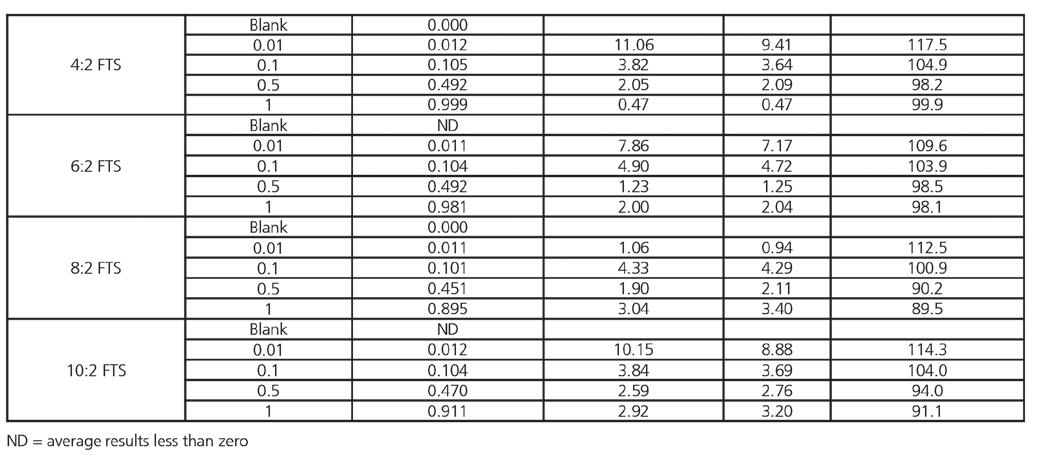 | 4:2 FTS | Blank | 0.000 | | | |
|---|---|---|---|---|---|
| | 0.01 | 0.012 | 11.06 | 9.41 | 117.5 |
| | 0.1 | 0.105 | 3.82 | 3.64 | 104.9 |
| | 0.5 | 0.492 | 2.05 | 2.09 | 98.2 |
| | 1 | 0.999 | 0.47 | 0.47 | 99.9 |
| 6:2 FTS | Blank | ND | | | |
| | 0.01 | 0.011 | 7.86 | 7.17 | 109.6 |
| | 0.1 | 0.104 | 4.90 | 4.72 | 103.9 |
| | 0.5 | 0.492 | 1.23 | 1.25 | 98.5 |
| | 1 | 0.981 | 2.00 | 2.04 | 98.1 |
| 8:2 FTS | Blank | 0.000 | | | |
| | 0.01 | 0.011 | 1.06 | 0.94 | 112.5 |
| | 0.1 | 0.101 | 4.33 | 4.29 | 100.9 |
| | 0.5 | 0.451 | 1.90 | 2.11 | 90.2 |
| | 1 | 0.895 | 3.04 | 3.40 | 89.5 |
| 10:2 FTS | Blank | ND | | | |
| | 0.01 | 0.012 | 10.15 | 8.88 | 114.3 |
| | 0.1 | 0.104 | 3.84 | 3.69 | 104.0 |
| | 0.5 | 0.470 | 2.59 | 2.76 | 94.0 |
| | 1 | 0.911 | 2.92 | 3.20 | 91.1 |

ND = average results less than zero